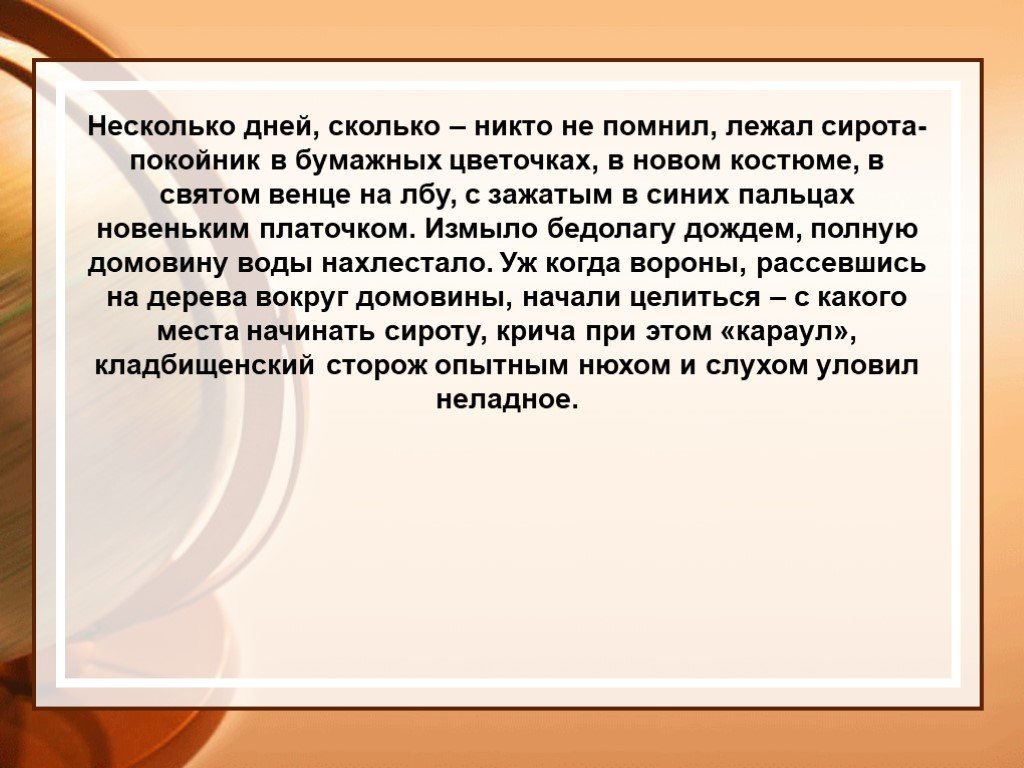 Несколько дней, сколько – никто не помнил, лежал сирота-покойник в бумажных цветочках, в новом костюме, в святом венце на лбу, с зажатым в синих пальцах новеньким платочком. Измыло бедолагу дождем, полную домовину воды нахлестало. Уж когда вороны, рассевшись на дерева вокруг домовины, начали целиться – с какого места начинать сироту, крича при этом «караул», кладбищенский сторож опытным нюхом и слухом уловил неладное.